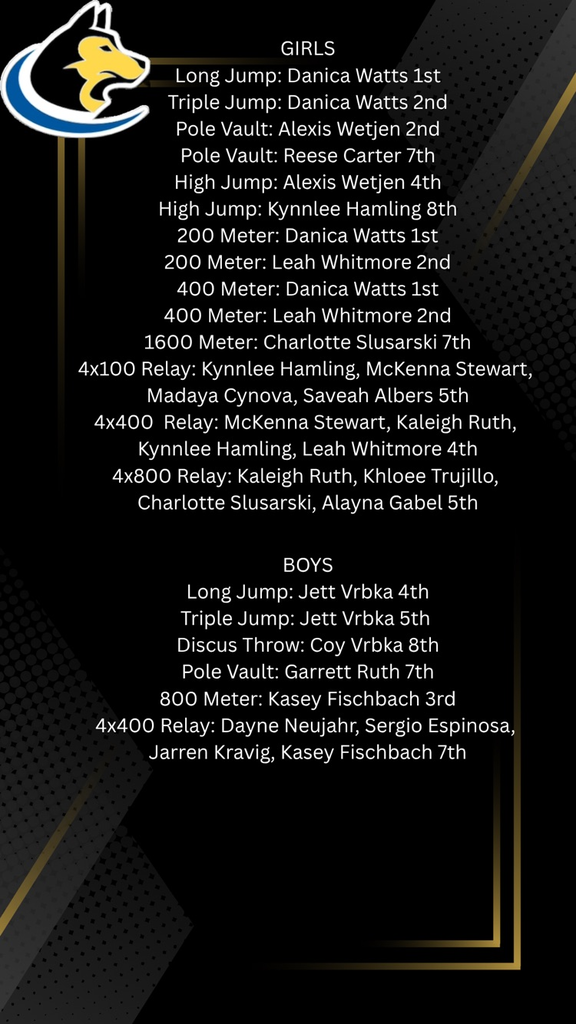 GIRLS
Long Jump: Danica Watts 1st
Triple Jump: Danica Watts 2nd
Pole Vault: Alexis Wetjen 2nd
Pole Vault: Reese Carter 7th
High Jump: Alexis Wetjen 4th
High Jump: Kynnlee Hamling 8th
200 Meter: Danica Watts 1st
200 Meter: Leah Whitmore 2nd
400 Meter: Danica Watts 1st
400 Meter: Leah Whitmore 2nd
1600 Meter: Charlotte Slusarski 7th
4x100 Relay: Kynnlee Hamling, McKenna Stewart, Madaya Cynova, Saveah Albers 5th
4x400 Relay: McKenna Stewart, Kaleigh Ruth, Kynnlee Hamling, Leah Whitmore 4th
4x800 Relay: Kaleigh Ruth, Khloee Trujillo, Charlotte Slusarski, Alayna Gabel 5th

BOYS
Long Jump: Jett Vrbka 4th
Triple Jump: Jett Vrbka 5th
Discus Throw: Coy Vrbka 8th
Pole Vault: Garrett Ruth 7th
800 Meter: Kasey Fischbach 3rd
4x400 Relay: Dayne Neujahr, Sergio Espinosa, Jarren Kravig, Kasey Fischbach 7th